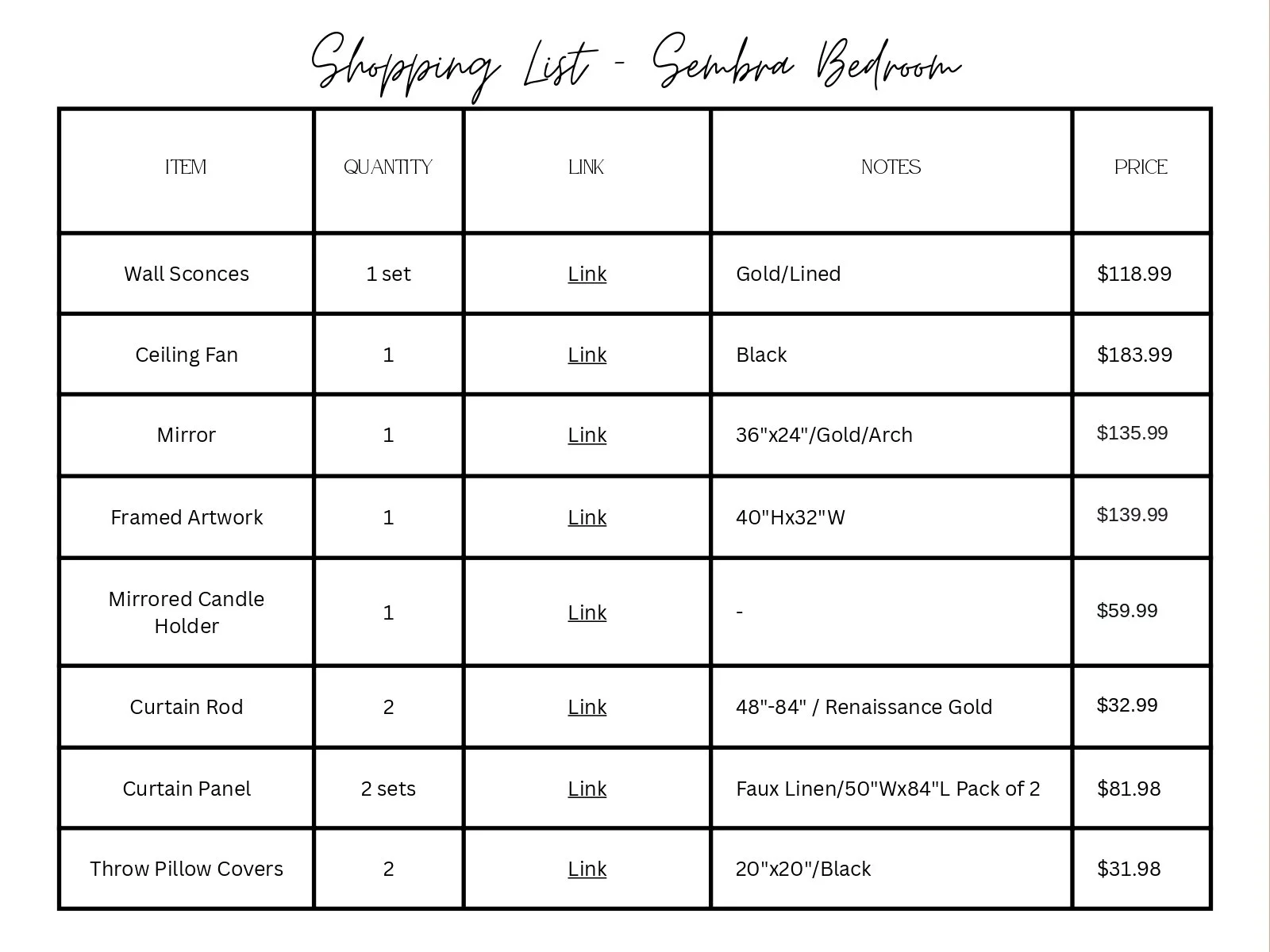 Shopping List - Sembra Bedroom

| ITEM | QUANTITY | LINK | NOTES | PRICE |
|---|---|---|---|---|
| Wall Sconces | 1 set | Link | Gold/Lined | \$118.99 |
| Ceiling Fan | 1 | Link | Black | \$183.99 |
| Mirror | 1 | Link | 36"x24"/Gold/Arch | \$135.99 |
| Framed Artwork | 1 | Link | 40"Hx32"W | \$139.99 |
| Mirrored Candle Holder | 1 | Link | - | \$59.99 |
| Curtain Rod | 2 | Link | 48"-84" / Renaissance Gold | \$32.99 |
| Curtain Panel | 2 sets | Link | Faux Linen/50"Wx84"L Pack of 2 | \$81.98 |
| Throw Pillow Covers | 2 | Link | 20"x20"/Black | \$31.98 |